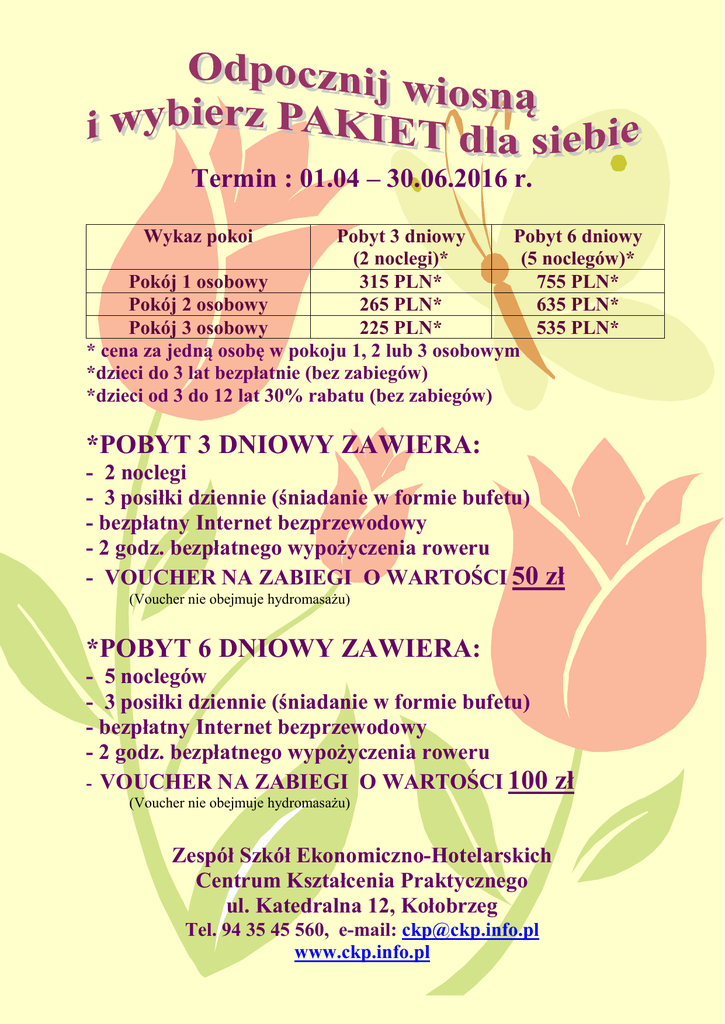 Odpocznij wiosną
i wybierz PAKIET dla siebie

Termin : 01.04 – 30.06.2016 r.

| Wykaz pokoi | Pobyt 3 dniowy (2 noclegi)* | Pobyt 6 dniowy (5 noclegów)* |
|---|---|---|
| Pokój 1 osobowy | 315 PLN* | 755 PLN* |
| Pokój 2 osobowy | 265 PLN* | 635 PLN* |
| Pokój 3 osobowy | 225 PLN* | 535 PLN* |

* cena za jedną osobę w pokoju 1, 2 lub 3 osobowym
*dzieci do 3 lat bezpłatnie (bez zabiegów)
*dzieci od 3 do 12 lat 30% rabatu (bez zabiegów)

*POBYT 3 DNIOWY ZAWIERA:
- 2 noclegi
- 3 posiłki dziennie (śniadanie w formie bufetu)
- bezpłatny Internet bezprzewodowy
- 2 godz. bezpłatnego wypożyczenia roweru
- VOUCHER NA ZABIEGI O WARTOŚCI 50 zł
(Voucher nie obejmuje hydromasażu)

*POBYT 6 DNIOWY ZAWIERA:
- 5 noclegów
- 3 posiłki dziennie (śniadanie w formie bufetu)
- bezpłatny Internet bezprzewodowy
- 2 godz. bezpłatnego wypożyczenia roweru
- VOUCHER NA ZABIEGI O WARTOŚCI 100 zł
(Voucher nie obejmuje hydromasażu)

Zespół Szkół Ekonomiczno-Hotelarskich
Centrum Kształcenia Praktycznego
ul. Katedralna 12, Kołobrzeg
Tel. 94 35 45 560, e-mail: ckp@ckp.info.pl
www.ckp.info.pl